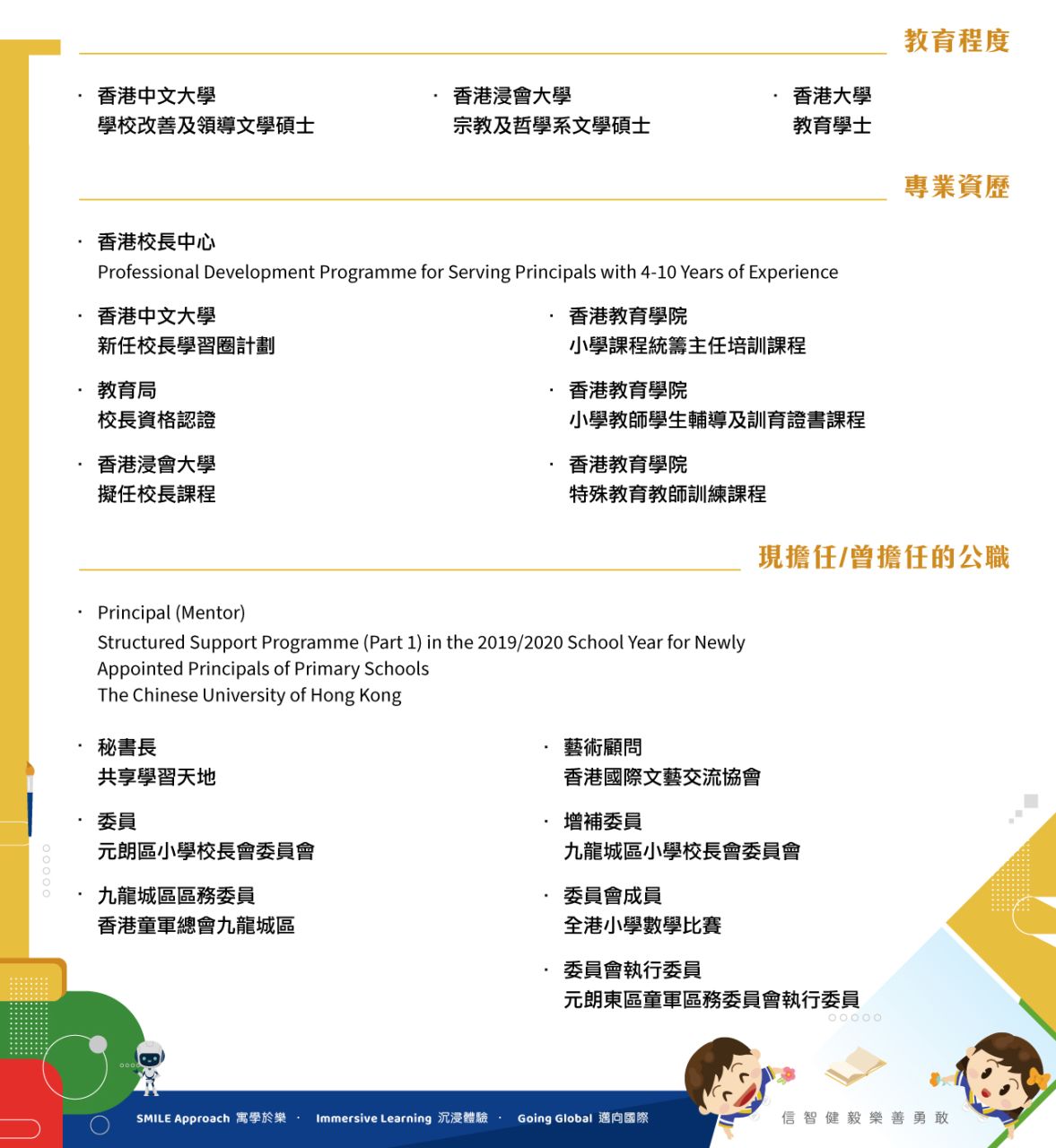 教育程度

· 香港中文大學
學校改善及領導文學碩士

· 香港浸會大學
宗教及哲學系文學碩士

· 香港大學
教育學士

專業資歷

· 香港校長中心
Professional Development Programme for Serving Principals with 4-10 Years of Experience

· 香港中文大學
新任校長學習圈計劃

· 教育局
校長資格認證

· 香港浸會大學
擬任校長課程

· 香港教育學院
小學課程統籌主任培訓課程

· 香港教育學院
小學教師學生輔導及訓育證書課程

· 香港教育學院
特殊教育教師訓練課程

現擔任/曾擔任的公職

· Principal (Mentor)
Structured Support Programme (Part 1) in the 2019/2020 School Year for Newly Appointed Principals of Primary Schools
The Chinese University of Hong Kong

· 秘書長
共享學習天地

· 委員
元朗區小學校長會委員會

· 九龍城區區務委員
香港童軍總會九龍城區

· 藝術顧問
香港國際文藝交流協會

· 增補委員
九龍城區小學校長會委員會

· 委員會成員
全港小學數學比賽

· 委員會執行委員
元朗東區童軍區務委員會執行委員

SMILE Approach 寓學於樂 · Immersive Learning 沉浸體驗 · Going Global 邁向國際

信 智 健 毅 樂 善 勇 敢